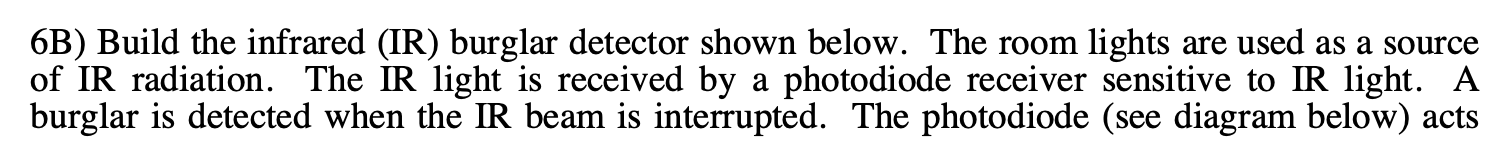 6B) Build the infrared (IR) burglar detector shown below. The room lights are used as a source of IR radiation. The IR light is received by a photodiode receiver sensitive to IR light. A burglar is detected when the IR beam is interrupted. The photodiode (see diagram below) acts